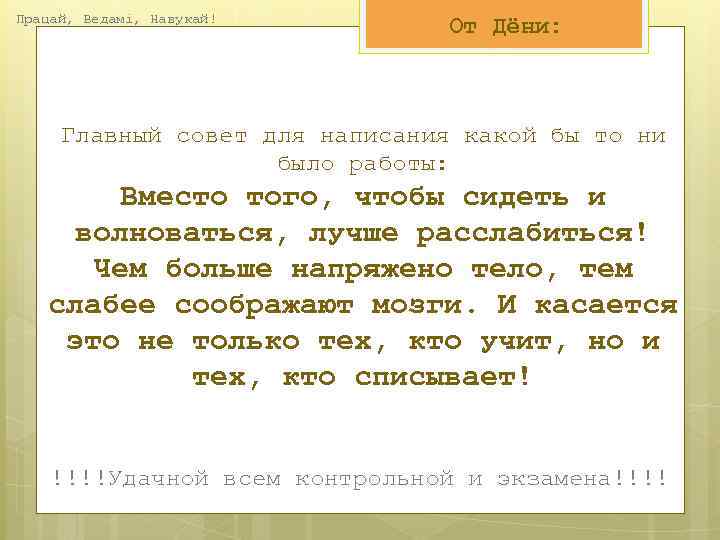 Працай, Ведамі, Навукай!

От Дёни:

Главный совет для написания какой бы то ни было работы:

Вместо того, чтобы сидеть и волноваться, лучше расслабиться! Чем больше напряжено тело, тем слабее соображают мозги. И касается это не только тех, кто учит, но и тех, кто списывает!

!!!!Удачной всем контрольной и экзамена!!!!